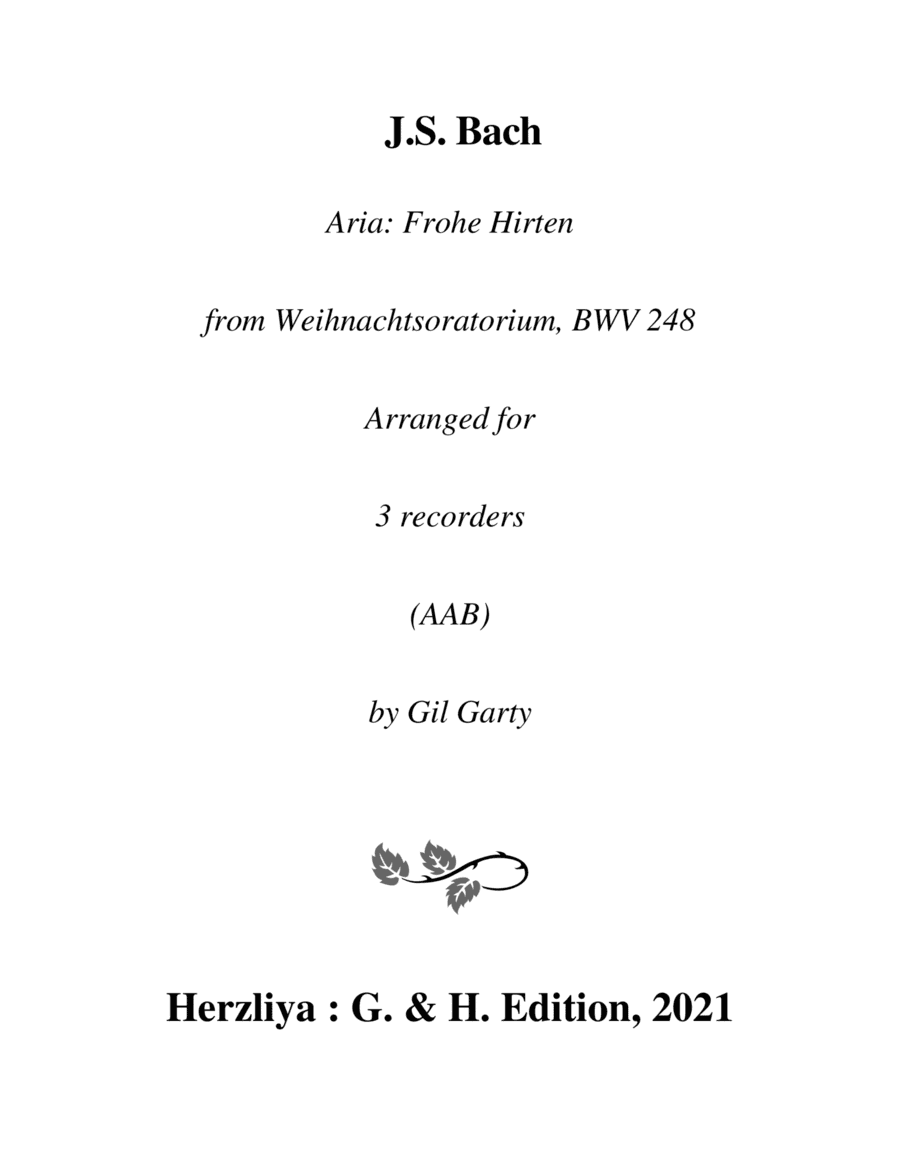 J.S. Bach

Aria: Frohe Hirten

from Weihnachtsoratorium, BWV 248

Arranged for

3 recorders

(AAB)

by Gil Garty

Herzliya : G. & H. Edition, 2021